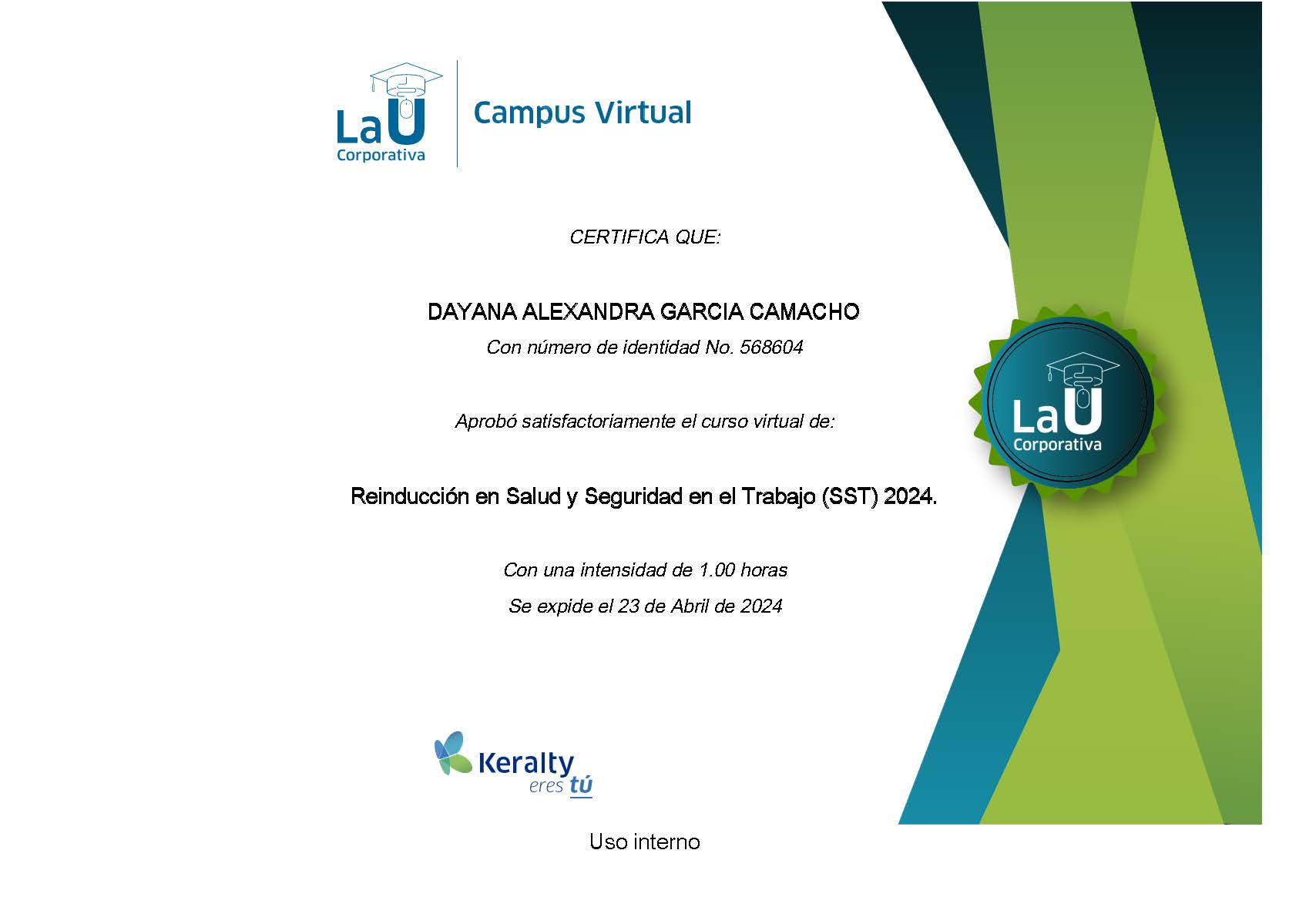 La U Corporativa

Campus Virtual

CERTIFICA QUE:

DAYANA ALEXANDRA GARCIA CAMACHO

Con número de identidad No. 568604

Aprobó satisfactoriamente el curso virtual de:

Reinducción en Salud y Seguridad en el Trabajo (SST) 2024.

Con una intensidad de 1.00 horas

Se expide el 23 de Abril de 2024

La U Corporativa

Keralty eres tú

Uso interno